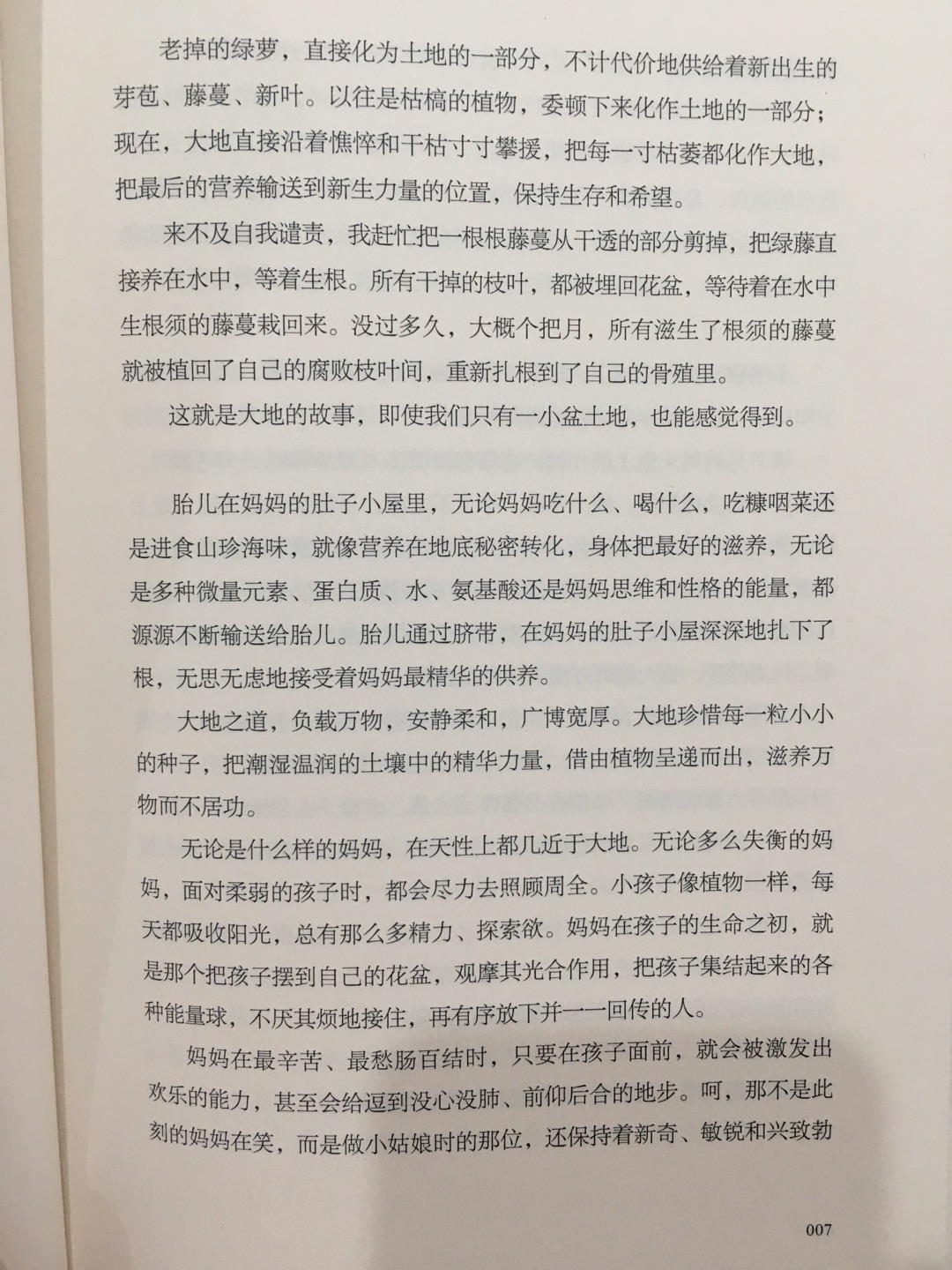 老掉的绿萝，直接化为土地的一部分，不计代价地供给着新出生的芽苞、藤蔓、新叶。以往是枯槁的植物，委顿下来化作土地的一部分；现在，大地直接沿着憔悴和干枯寸寸攀援，把每一寸枯萎都化作大地，把最后的营养输送到新生力量的位置，保持生存和希望。

来不及自我谴责，我赶忙把一根根藤蔓从干透的部分剪掉，把绿藤直接养在水中，等着生根。所有干掉的枝叶，都被埋回花盆，等待着在水中生根须的藤蔓栽回来。没过多久，大概个把月，所有滋生了根须的藤蔓就被植回了自己的腐败枝叶间，重新扎根到了自己的骨殖里。

这就是大地的故事，即使我们只有一小盆土地，也能感觉得到。

胎儿在妈妈的肚子小屋里，无论妈妈吃什么、喝什么，吃糠咽菜还是进食山珍海味，就像营养在地底秘密转化，身体把最好的滋养，无论是多种微量元素、蛋白质、水、氨基酸还是妈妈思维和性格的能量，都源源不断输送给胎儿。胎儿通过脐带，在妈妈的肚子小屋深深地扎下了根，无思无虑地接受着妈妈最精华的供养。

大地之道，负载万物，安静柔和，广博宽厚。大地珍惜每一粒小小的种子，把潮湿温润的土壤中的精华力量，借由植物呈递而出，滋养万物而不居功。

无论是什么样的妈妈，在天性上都几近于大地。无论多么失衡的妈妈，面对柔弱的孩子时，都会尽力去照顾周全。小孩子像植物一样，每天都吸收阳光，总有那么多精力、探索欲。妈妈在孩子的生命之初，就是那个把孩子摆到自己的花盆，观摩其光合作用，把孩子集结起来的各种能量球，不厌其烦地接住，再有序放下并一一回传的人。

妈妈在最辛苦、最愁肠百结时，只要在孩子面前，就会被激发出欢乐的能力，甚至会给逗到没心没肺、前仰后合的地步。呵，那不是此刻的妈妈在笑，而是做小姑娘时的那位，还保持着新奇、敏锐和兴致勃

007